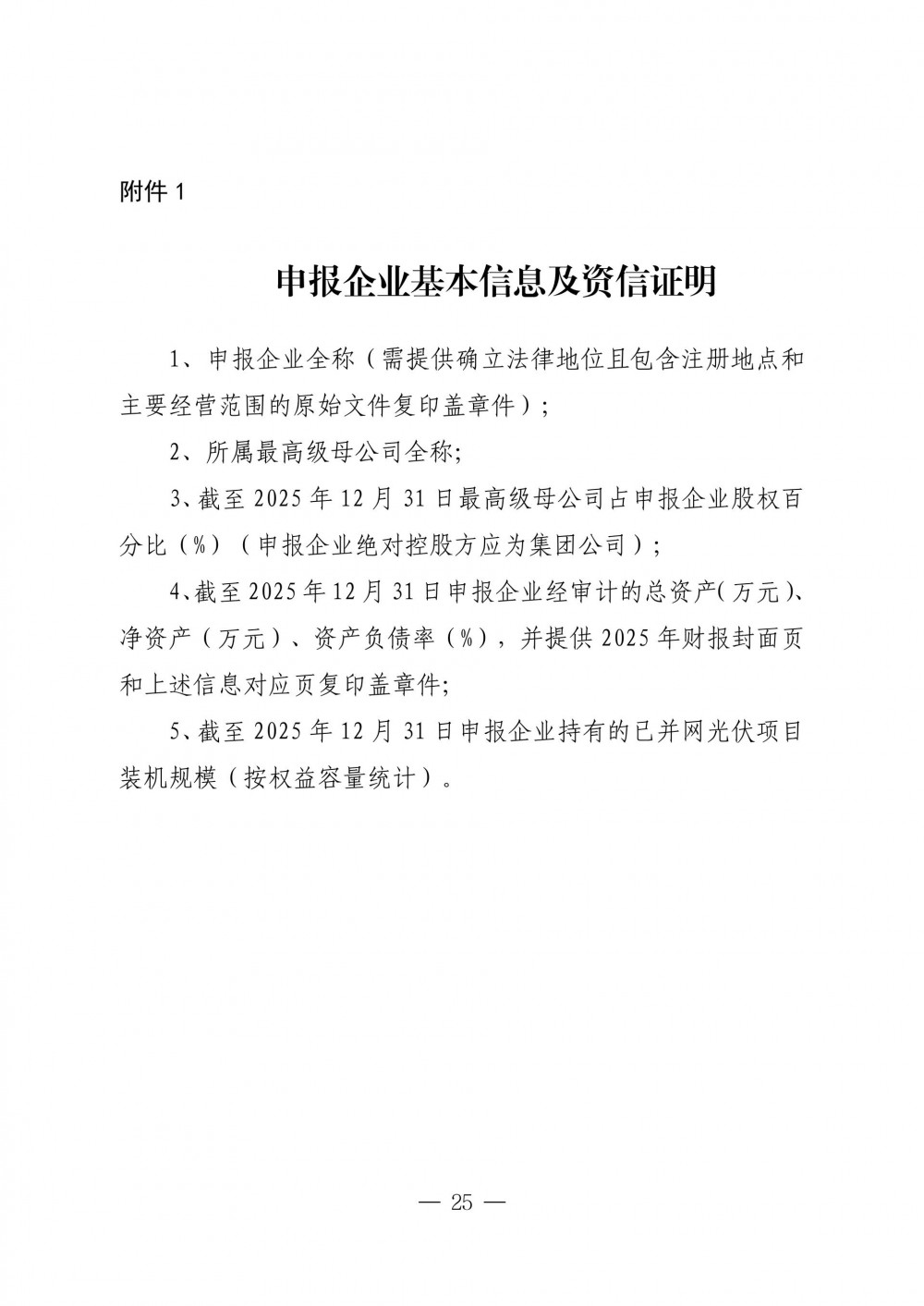 附件 1

申报企业基本信息及资信证明

1、申报企业全称（需提供确立法律地位且包含注册地点和主要经营范围的原始文件复印盖章件）；

2、所属最高级母公司全称;

3、截至 2025 年 12 月 31 日最高级母公司占申报企业股权百分比（%）（申报企业绝对控股方应为集团公司）；

4、截至 2025 年 12 月 31 日申报企业经审计的总资产(万元)、净资产（万元）、资产负债率（%），并提供 2025 年财报封面页和上述信息对应页复印盖章件;

5、截至 2025 年 12 月 31 日申报企业持有的已并网光伏项目装机规模（按权益容量统计）。

— 25 —